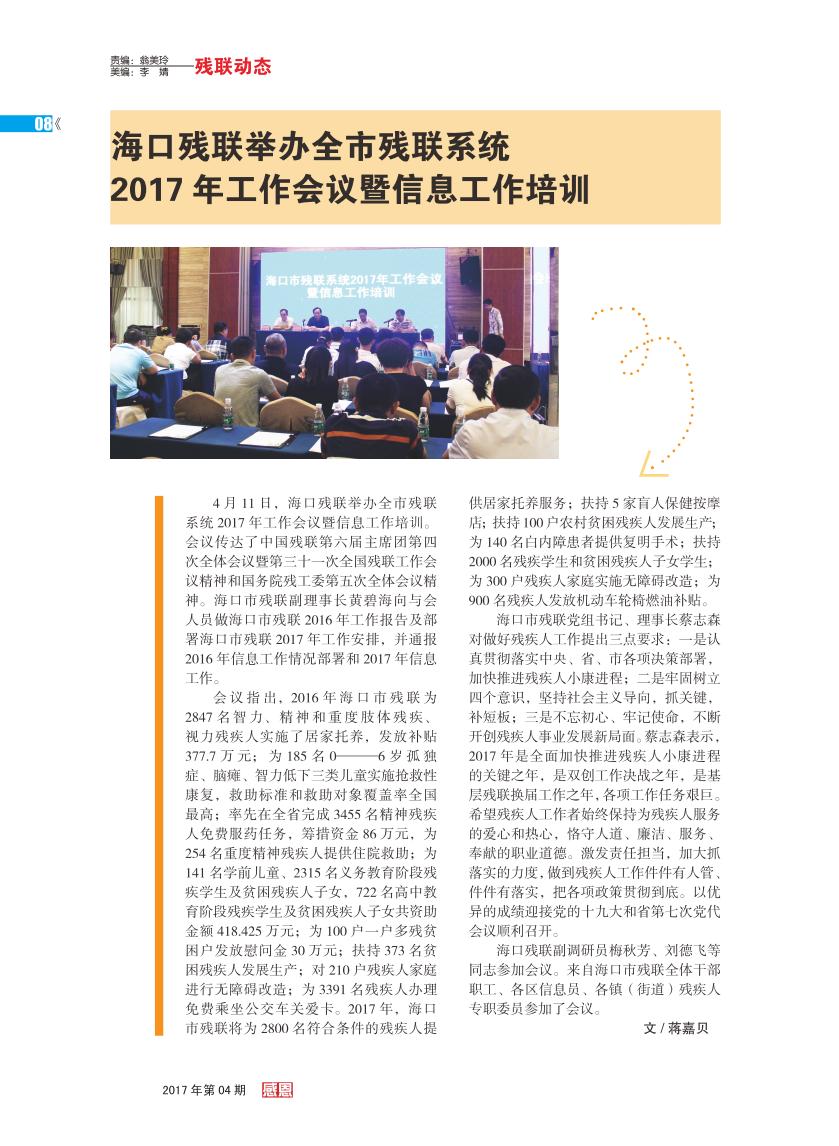 责编：翁美玲
美编：李 婧
残联动态

08《

海口残联举办全市残联系统
2017 年工作会议暨信息工作培训

海口市残联系统2017年工作会议暨信息工作培训

4 月 11 日，海口残联举办全市残联系统 2017 年工作会议暨信息工作培训。会议传达了中国残联第六届主席团第四次全体会议暨第三十一次全国残联工作会议精神和国务院残工委第五次全体会议精神。海口市残联副理事长黄碧海向与会人员做海口市残联 2016 年工作报告及部署海口市残联 2017 年工作安排，并通报 2016 年信息工作情况部署和 2017 年信息工作。

会议指出，2016 年海口市残联为 2847 名智力、精神和重度肢体残疾、视力残疾人实施了居家托养，发放补贴 377.7 万元；为 185 名 0——6 岁孤独症、脑瘫、智力低下三类儿童实施抢救性康复，救助标准和救助对象覆盖率全国最高；率先在全省完成 3455 名精神残疾人免费服药任务，筹措资金 86 万元，为 254 名重度精神残疾人提供住院救助；为 141 名学前儿童、2315 名义务教育阶段残疾学生及贫困残疾人子女，722 名高中教育阶段残疾学生及贫困残疾人子女共资助金额 418.425 万元；为 100 户一户多残贫困户发放慰问金 30 万元；扶持 373 名贫困残疾人发展生产；对 210 户残疾人家庭进行无障碍改造；为 3391 名残疾人办理免费乘坐公交车关爱卡。2017 年，海口市残联将为 2800 名符合条件的残疾人提供居家托养服务；扶持 5 家盲人保健按摩店；扶持 100 户农村贫困残疾人发展生产；为 140 名白内障患者提供复明手术；扶持 2000 名残疾学生和贫困残疾人子女学生；为 300 户残疾人家庭实施无障碍改造；为 900 名残疾人发放机动车轮椅燃油补贴。

海口市残联党组书记、理事长蔡志森对做好残疾人工作提出三点要求：一是认真贯彻落实中央、省、市各项决策部署，加快推进残疾人小康进程；二是牢固树立四个意识，坚持社会主义导向，抓关键，补短板；三是不忘初心、牢记使命，不断开创残疾人事业发展新局面。蔡志森表示，2017 年是全面加快推进残疾人小康进程的关键之年，是双创工作决战之年，是基层残联换届工作之年，各项工作任务艰巨。希望残疾人工作者始终保持为残疾人服务的爱心和热心，恪守人道、廉洁、服务、奉献的职业道德。激发责任担当，加大抓落实的力度，做到残疾人工作件件有人管、件件有落实，把各项政策贯彻到底。以优异的成绩迎接党的十九大和省第七次党代会议顺利召开。

海口残联副调研员梅秋芳、刘德飞等同志参加会议。来自海口市残联全体干部职工、各区信息员、各镇（街道）残疾人专职委员参加了会议。

文 / 蒋嘉贝

2017 年第 04 期 感恩